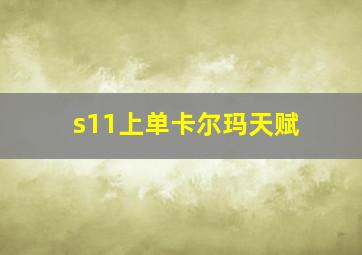 s11上单卡尔玛天赋